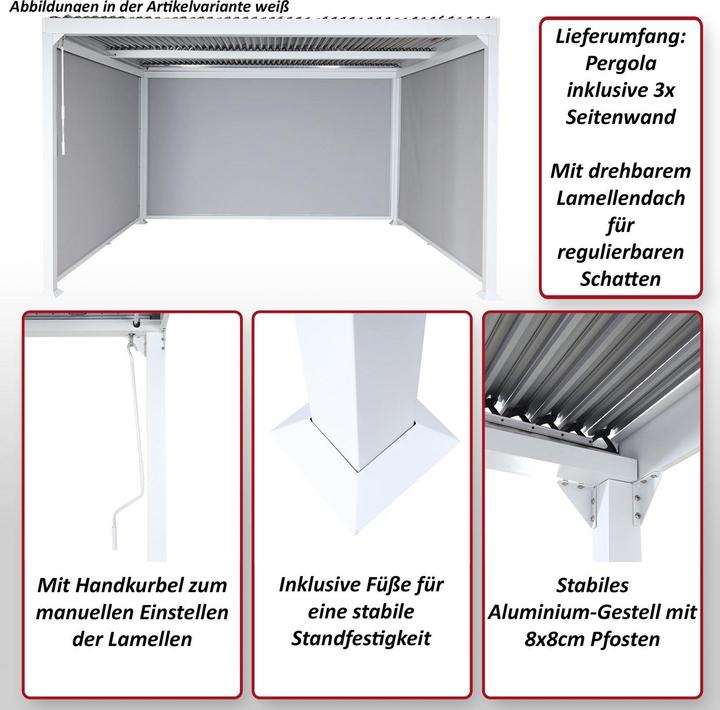 Abbildungen in der Artikelvariante weiß

Lieferumfang: Pergola inklusive 3x Seitenwand

Mit drehbarem Lamellendach für regulierbaren Schatten

Mit Handkurbel zum manuellen Einstellen der Lamellen

Inklusive Füße für eine stabile Standfestigkeit

Stabiles Aluminium-Gestell mit 8x8cm Pfosten